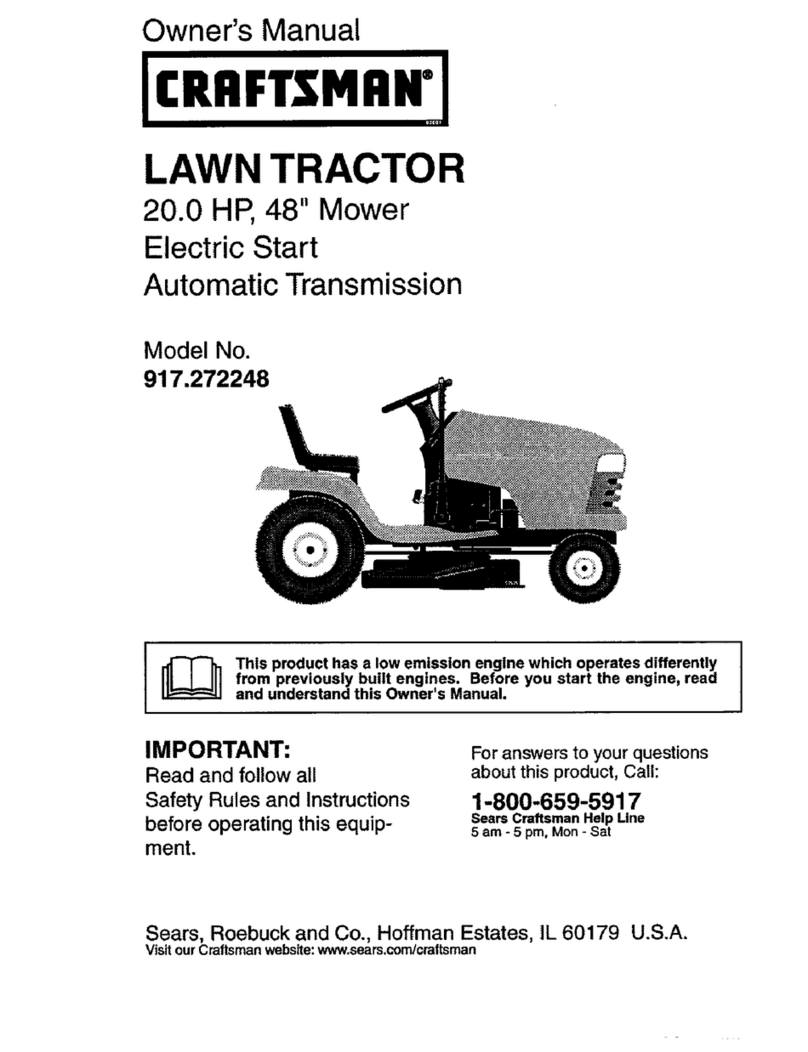 Owner's Manual

CRAFTSMAN®

LAWN TRACTOR
20.0 HP, 48" Mower
Electric Start
Automatic Transmission

Model No.
917.272248

This product has a low emission engine which operates differently from previously built engines. Before you start the engine, read and understand this Owner's Manual.

IMPORTANT:
Read and follow all Safety Rules and Instructions before operating this equipment.

For answers to your questions about this product, Call:
1-800-659-5917
Sears Craftsman Help Line
5 am - 5 pm, Mon - Sat

Sears, Roebuck and Co., Hoffman Estates, IL 60179 U.S.A.
Visit our Craftsman website: www.sears.com/craftsman